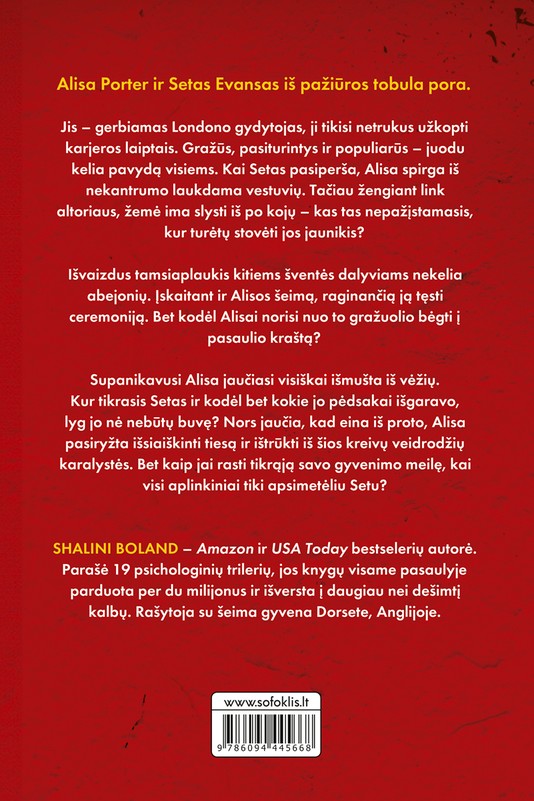 Alisa Porter ir Setas Evansas iš pažiūros tobula pora.

Jis – gerbiamas Londono gydytojas, ji tikisi netrukus užkopti karjeros laiptais. Gražūs, pasiturintys ir populiarūs – juodu kelia pavydą visiems. Kai Setas pasiperša, Alisa spirga iš nekantrumo laukdama vestuvių. Tačiau žengiant link altoriaus, žemė ima slysti iš po kojų – kas tas nepažįstamasis, kur turėtų stovėti jos jaunikis?

Išvaizdus tamsiaplaukis kitiems šventės dalyviams nekelia abejonių. Įskaitant ir Alisos šeimą, raginančią ją tęsti ceremoniją. Bet kodėl Alisai norisi nuo to gražuolio bėgti į pasaulio kraštą?

Supanikavusi Alisa jaučiasi visiškai išmušta iš vėžių. Kur tikrasis Setas ir kodėl bet kokie jo pėdsakai išgaravo, lyg jo nė nebūtų buvę? Nors jaučia, kad eina iš proto, Alisa pasiryžta išsiaiškinti tiesą ir ištrūkti iš šios kreivų veidrodžių karalystės. Bet kaip jai rasti tikrąją savo gyvenimo meilę, kai visi aplinkiniai tiki apsimetėliu Setu?

SHALINI BOLAND – Amazon ir USA Today bestselerių autorė. Parašė 19 psichologinių trilerių, jos knygų visame pasaulyje parduota per du milijonus ir išversta į daugiau nei dešimtį kalbų. Rašytoja su šeima gyvena Dorsete, Anglijoje.

www.sofoklis.lt

9 786094 445668